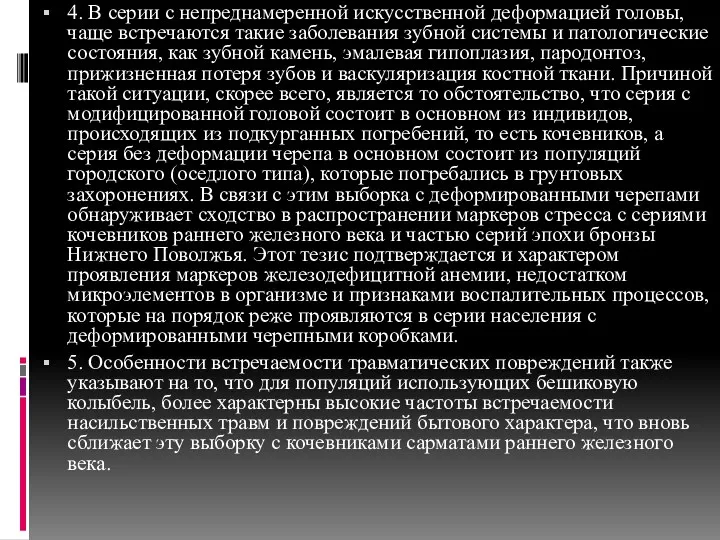 ▪ 4. В серии с непреднамеренной искусственной деформацией головы, чаще встречаются такие заболевания зубной системы и патологические состояния, как зубной камень, эмалевая гипоплазия, пародонтоз, прижизненная потеря зубов и васкуляризация костной ткани. Причиной такой ситуации, скорее всего, является то обстоятельство, что серия с модифицированной головой состоит в основном из индивидов, происходящих из подкурганных погребений, то есть кочевников, а серия без деформации черепа в основном состоит из популяций городского (оседлого типа), которые погребались в грунтовых захоронениях. В связи с этим выборка с деформированными черепами обнаруживает сходство в распространении маркеров стресса с сериями кочевников раннего железного века и частью серий эпохи бронзы Нижнего Поволжья. Этот тезис подтверждается и характером проявления маркеров железодефицитной анемии, недостатком микроэлементов в организме и признаками воспалительных процессов, которые на порядок реже проявляются в серии населения с деформированными черепными коробками.

▪ 5. Особенности встречаемости травматических повреждений также указывают на то, что для популяций использующих бешиковую колыбель, более характерны высокие частоты встречаемости насильственных травм и повреждений бытового характера, что вновь сближает эту выборку с кочевниками сарматами раннего железного века.